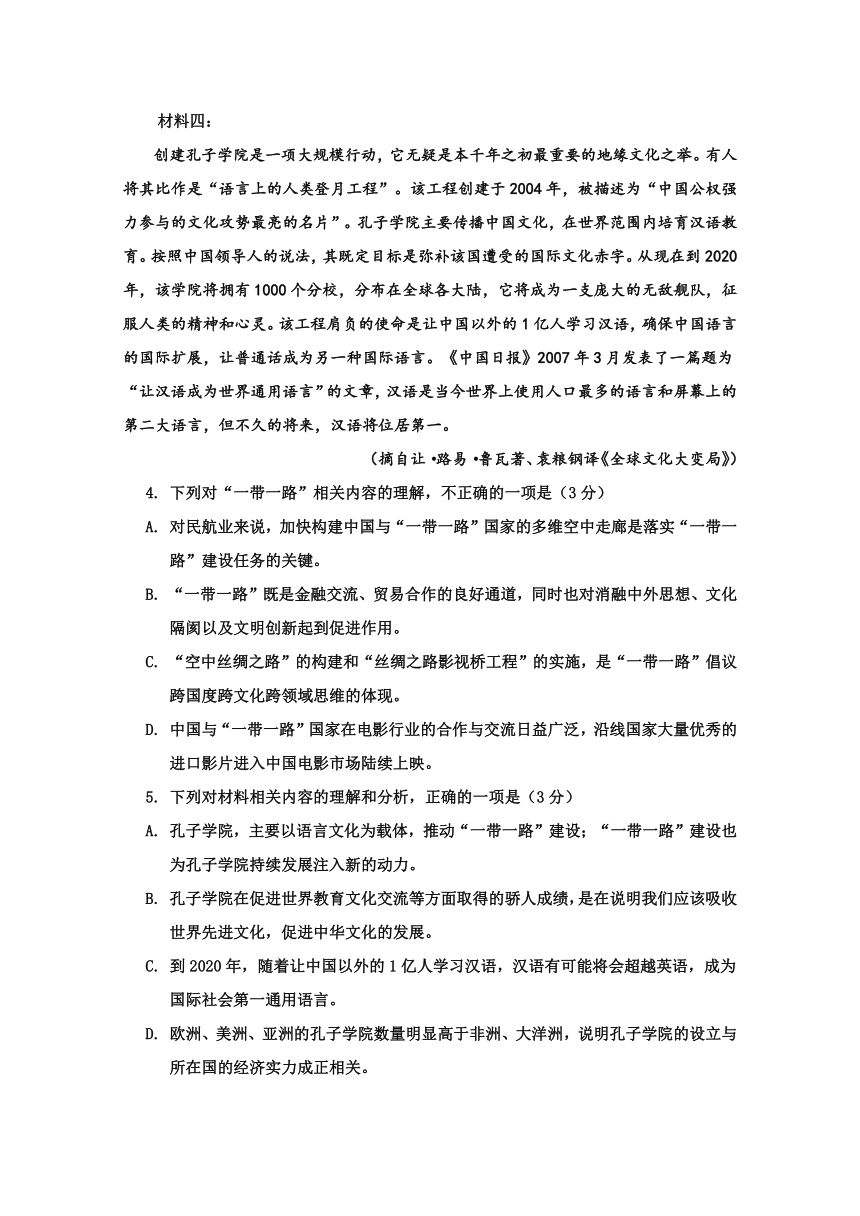 材料四：

创建孔子学院是一项大规模行动，它无疑是本千年之初最重要的地缘文化之举。有人将其比作是“语言上的人类登月工程”。该工程创建于2004年，被描述为“中国公权强力参与的文化攻势最亮的名片”。孔子学院主要传播中国文化，在世界范围内培育汉语教育。按照中国领导人的说法，其既定目标是弥补该国遭受的国际文化赤字。从现在到2020年，该学院将拥有1000个分校，分布在全球各大陆，它将成为一支庞大的无敌舰队，征服人类的精神和心灵。该工程肩负的使命是让中国以外的1亿人学习汉语，确保中国语言的国际扩展，让普通话成为另一种国际语言。《中国日报》2007年3月发表了一篇题为“让汉语成为世界通用语言”的文章，汉语是当今世界上使用人口最多的语言和屏幕上的第二大语言，但不久的将来，汉语将位居第一。

（摘自让·路易·鲁瓦著、袁粮钢译《全球文化大变局》）

4. 下列对“一带一路”相关内容的理解，不正确的一项是（3分）

A. 对民航业来说，加快构建中国与“一带一路”国家的多维空中走廊是落实“一带一路”建设任务的关键。

B. “一带一路”既是金融交流、贸易合作的良好通道，同时也对消融中外思想、文化隔阂以及文明创新起到促进作用。

C. “空中丝绸之路”的构建和“丝绸之路影视桥工程”的实施，是“一带一路”倡议跨国度跨文化跨领域思维的体现。

D. 中国与“一带一路”国家在电影行业的合作与交流日益广泛，沿线国家大量优秀的进口影片进入中国电影市场陆续上映。

5. 下列对材料相关内容的理解和分析，正确的一项是（3分）

A. 孔子学院，主要以语言文化为载体，推动“一带一路”建设；“一带一路”建设也为孔子学院持续发展注入新的动力。

B. 孔子学院在促进世界教育文化交流等方面取得的骄人成绩，是在说明我们应该吸收世界先进文化，促进中华文化的发展。

C. 到2020年，随着让中国以外的1亿人学习汉语，汉语有可能将会超越英语，成为国际社会第一通用语言。

D. 欧洲、美洲、亚洲的孔子学院数量明显高于非洲、大洋洲，说明孔子学院的设立与所在国的经济实力成正相关。